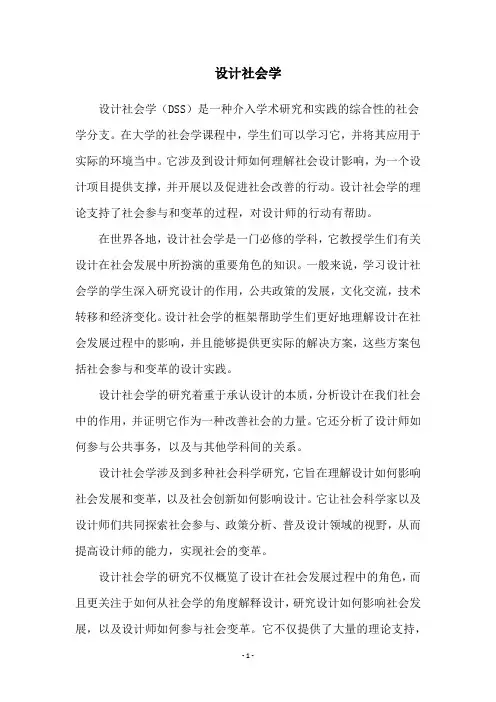 设计社会学

设计社会学（DSS）是一种介入学术研究和实践的综合性的社会学分支。在大学的社会学课程中，学生们可以学习它，并将其应用于实际的环境当中。它涉及到设计师如何理解社会设计影响，为一个设计项目提供支撑，并开展以及促进社会改善的行动。设计社会学的理论支持了社会参与和变革的过程，对设计师的行动有帮助。

在世界各地，设计社会学是一门必修的学科，它教授学生们有关设计在社会发展中所扮演的重要角色的知识。一般来说，学习设计社会学的学生深入研究设计的作用，公共政策的发展，文化交流，技术转移和经济变化。设计社会学的框架帮助学生们更好地理解设计在社会发展过程中的影响，并且能够提供更实际的解决方案，这些方案包括社会参与和变革的设计实践。

设计社会学的研究着重于承认设计的本质，分析设计在我们社会中的作用，并证明它作为一种改善社会的力量。它还分析了设计师如何参与公共事务，以及与其他学科间的关系。

设计社会学涉及到多种社会科学研究，它旨在理解设计如何影响社会发展和变革，以及社会创新如何影响设计。它让社会科学家以及设计师们共同探索社会参与、政策分析、普及设计领域的视野，从而提高设计师的能力，实现社会的变革。

设计社会学的研究不仅概览了设计在社会发展过程中的角色，而且更关注于如何从社会学的角度解释设计，研究设计如何影响社会发展，以及设计师如何参与社会变革。它不仅提供了大量的理论支持，

- 1 -